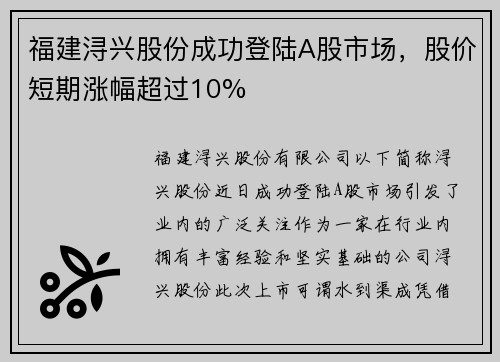 福建浔兴股份成功登陆A股市场，股价短期涨幅超过10%

福建浔兴股份有限公司以下简称浔兴股份近日成功登陆A股市场引发了业内的广泛关注作为一家在行业内拥有丰富经验和坚实基础的公司浔兴股份此次上市可谓水到渠成凭借